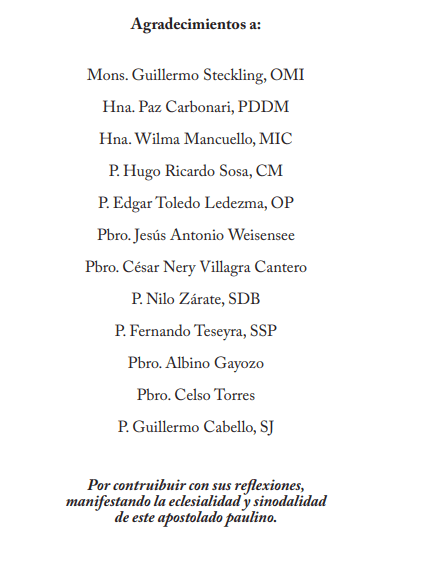 Agradecimientos a:

Mons. Guillermo Steckling, OMI

Hna. Paz Carbonari, PDDM

Hna. Wilma Mancuello, MIC

P. Hugo Ricardo Sosa, CM

P. Edgar Toledo Ledezma, OP

Pbro. Jesús Antonio Weisensee

Pbro. César Nery Villagra Cantero

P. Nilo Zárate, SDB

P. Fernando Teseyra, SSP

Pbro. Albino Gayozo

Pbro. Celso Torres

P. Guillermo Cabello, SJ

Por contruibuir con sus reflexiones, manifestando la eclesialidad y sinodalidad de este apostolado paulino.